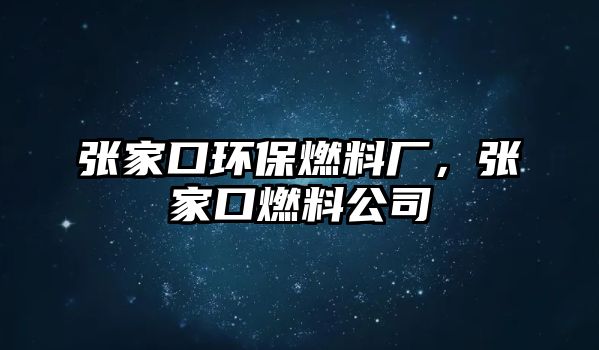 张家口环保燃料厂，张家口燃料公司